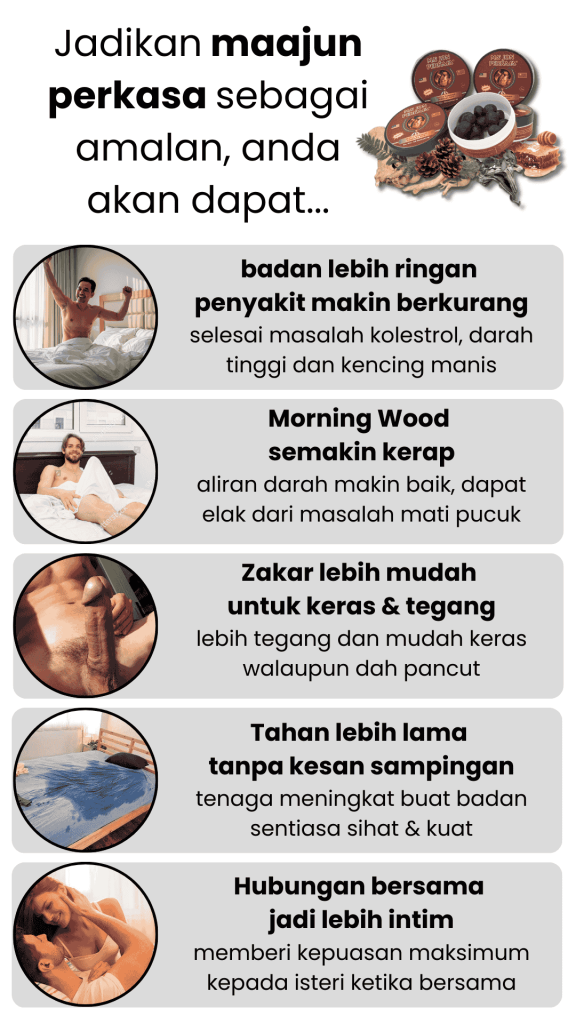 Jadikan maajun perkasa sebagai amalan, anda akan dapat...

badan lebih ringan
penyakit makin berkurang
selesai masalah kolestrol, darah tinggi dan kencing manis

Morning Wood
semakin kerap
aliran darah makin baik, dapat elak dari masalah mati pucuk

Zakar lebih mudah
untuk keras & tegang
lebih tegang dan mudah keras walaupun dah pancut

Tahan lebih lama
tanpa kesan sampingan
tenaga meningkat buat badan sentiasa sihat & kuat

Hubungan bersama
jadi lebih intim
memberi kepuasan maksimum kepada isteri ketika bersama